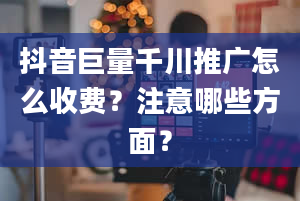 抖音巨量千川推广怎么收费？注意哪些方面？